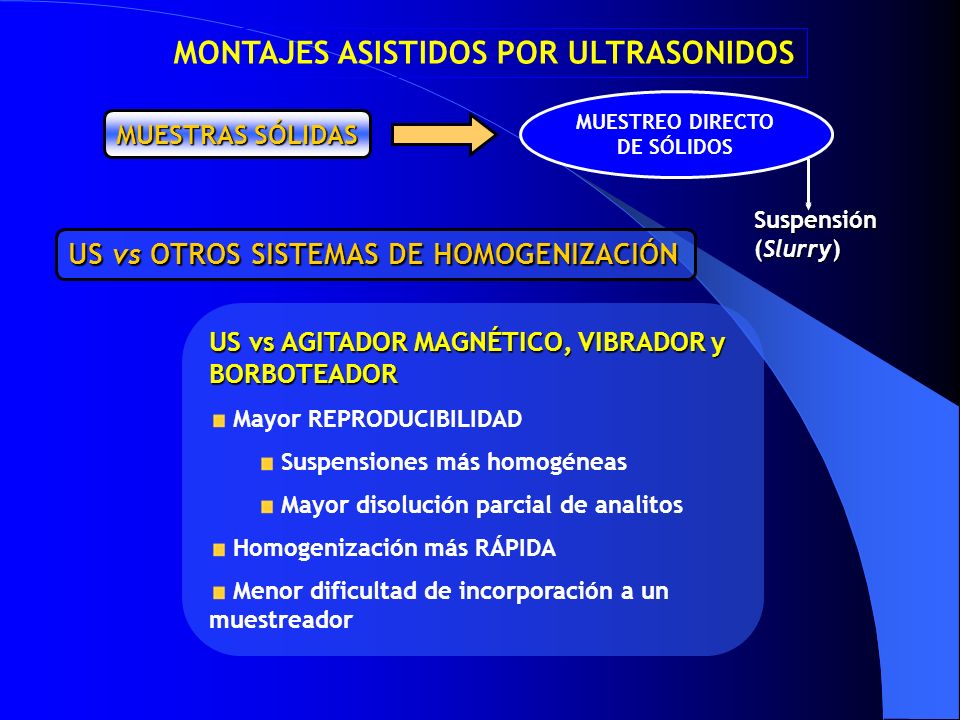 MONTAJES ASISTIDOS POR ULTRASONIDOS

MUESTRAS SÓLIDAS

MUESTREO DIRECTO DE SÓLIDOS

Suspensión (Slurry)

US vs OTROS SISTEMAS DE HOMOGENIZACIÓN

US vs AGITADOR MAGNÉTICO, VIBRADOR y BORBOTEADOR

Mayor REPRODUCIBILIDAD

Suspensiones más homogéneas

Mayor disolución parcial de analitos

Homogenización más RÁPIDA

Menor dificultad de incorporación a un muestreador